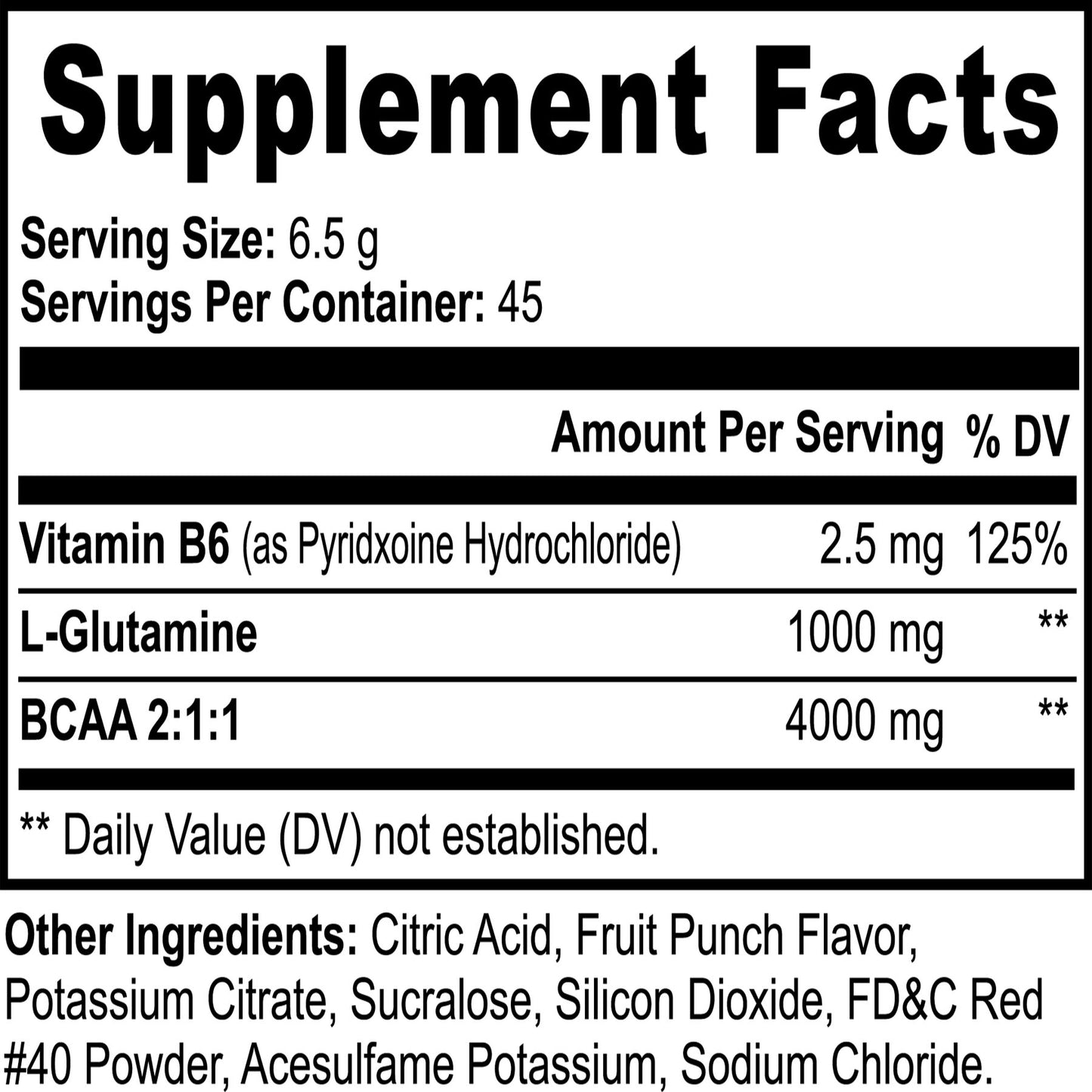 Supplement Facts

Serving Size: 6.5 g
Servings Per Container: 45

| | Amount Per Serving | % DV |
|---|---|---|
| Vitamin B6 (as Pyridxoine Hydrochloride) | 2.5 mg | 125% |
| L-Glutamine | 1000 mg | ** |
| BCAA 2:1:1 | 4000 mg | ** |

** Daily Value (DV) not established.

Other Ingredients: Citric Acid, Fruit Punch Flavor, Potassium Citrate, Sucralose, Silicon Dioxide, FD&C Red #40 Powder, Acesulfame Potassium, Sodium Chloride.